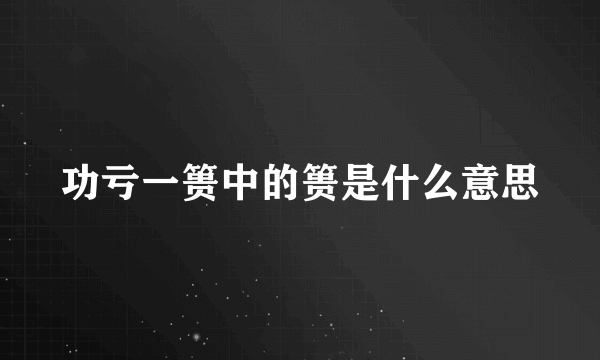 功亏一篑中的篑是什么意思